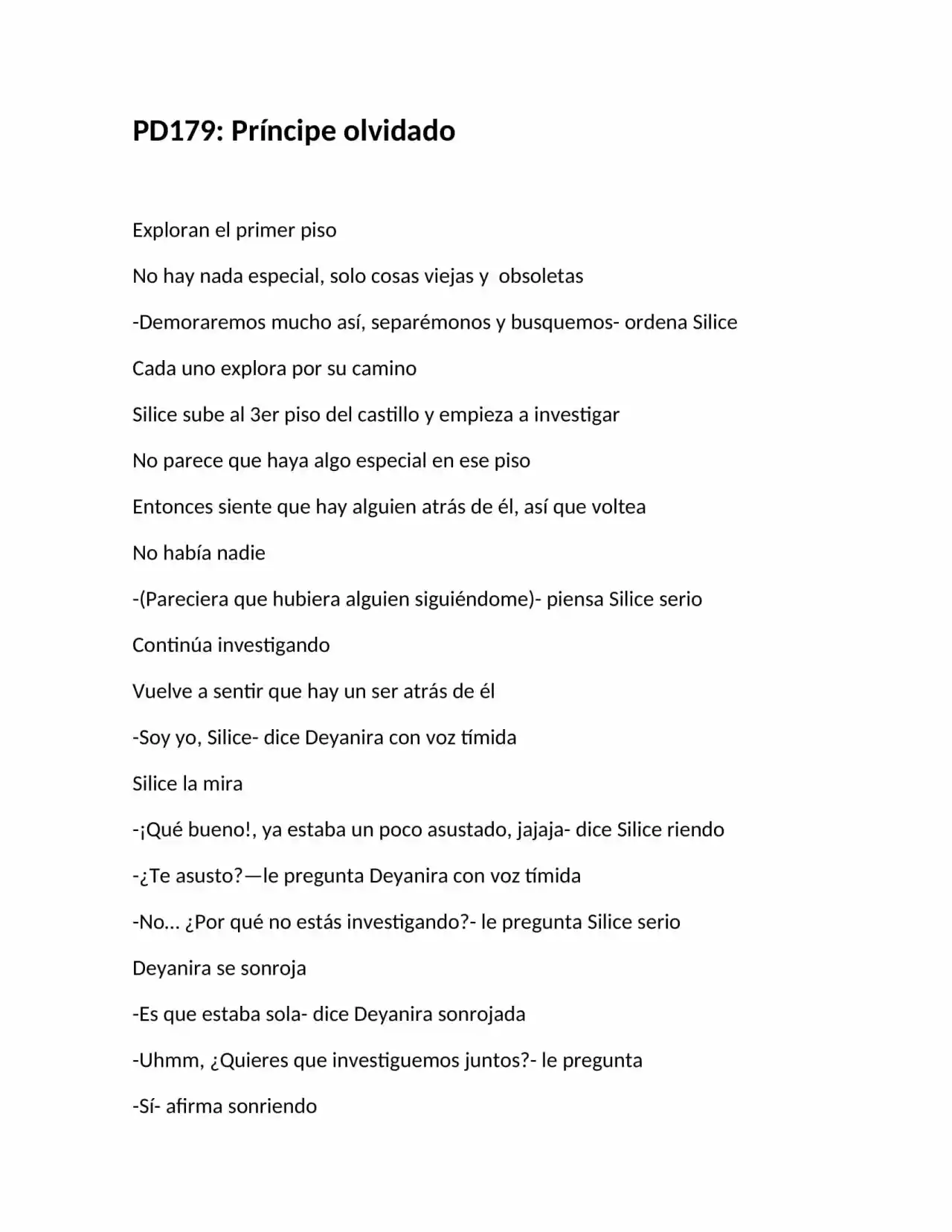 PD179: Príncipe olvidado

Exploran el primer piso

No hay nada especial, solo cosas viejas y obsoletas

-Demoraremos mucho así, separémonos y busquemos- ordena Silice

Cada uno explora por su camino

Silice sube al 3er piso del castillo y empieza a investigar

No parece que haya algo especial en ese piso

Entonces siente que hay alguien atrás de él, así que voltea

No había nadie

-(Pareciera que hubiera alguien siguiéndome)- piensa Silice serio

Continúa investigando

Vuelve a sentir que hay un ser atrás de él

-Soy yo, Silice- dice Deyanira con voz tímida

Silice la mira

-¡Qué bueno!, ya estaba un poco asustado, jajaja- dice Silice riendo

-¿Te asusto?—le pregunta Deyanira con voz tímida

-No… ¿Por qué no estás investigando?- le pregunta Silice serio

Deyanira se sonroja

-Es que estaba sola- dice Deyanira sonrojada

-Uhmm, ¿Quieres que investiguemos juntos?- le pregunta

-Sí- afirma sonriendo